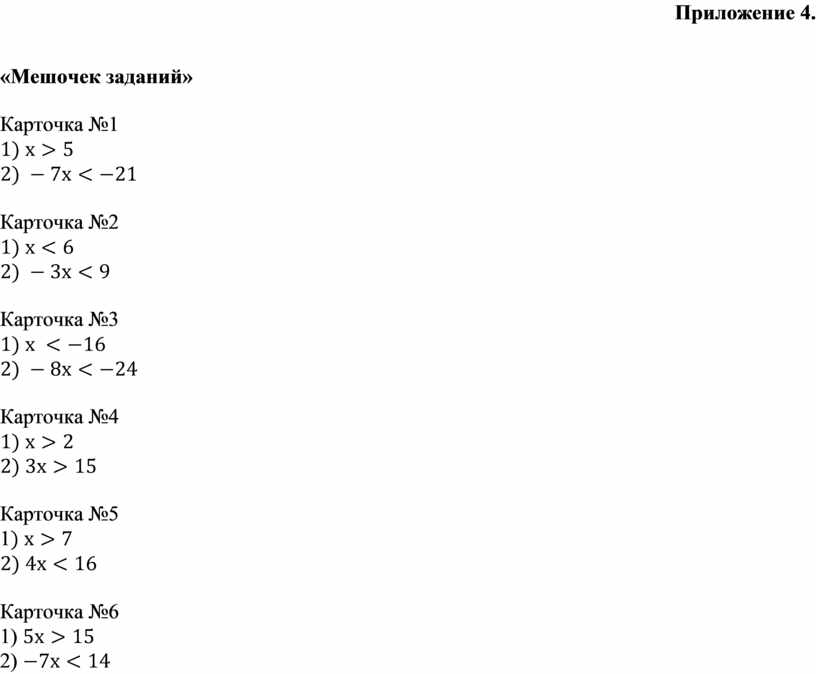 Приложение 4.

«Мешочек заданий»

Карточка №1
1) $x > 5$
2) $-7x < -21$

Карточка №2
1) $x < 6$
2) $-3x < 9$

Карточка №3
1) $x < -16$
2) $-8x < -24$

Карточка №4
1) $x > 2$
2) $3x > 15$

Карточка №5
1) $x > 7$
2) $4x < 16$

Карточка №6
1) $5x > 15$
2) $-7x < 14$